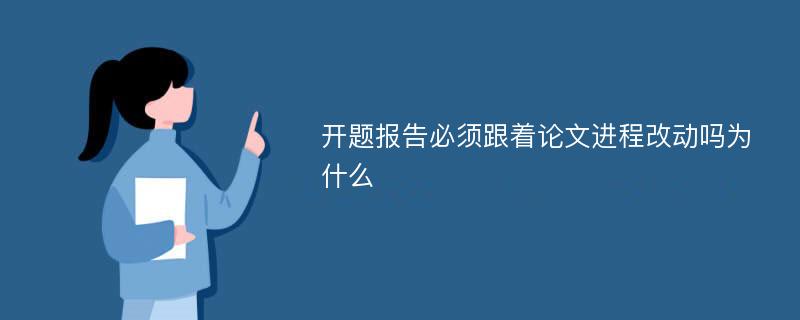 开题报告必须跟着论文进程改动吗为什么